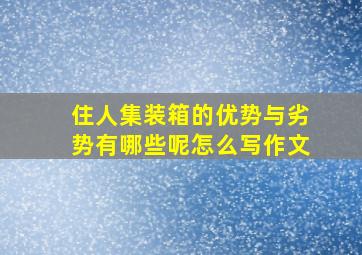 住人集装箱的优势与劣势有哪些呢怎么写作文